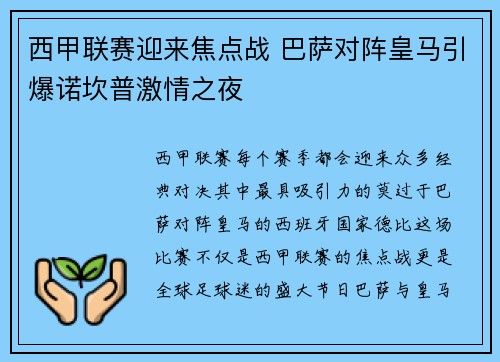 西甲联赛迎来焦点战 巴萨对阵皇马引爆诺坎普激情之夜

西甲联赛每个赛季都会迎来众多经典对决其中最具吸引力的莫过于巴萨对阵皇马的西班牙国家德比这场比赛不仅是西甲联赛的焦点战更是全球足球迷的盛大节日巴萨与皇马